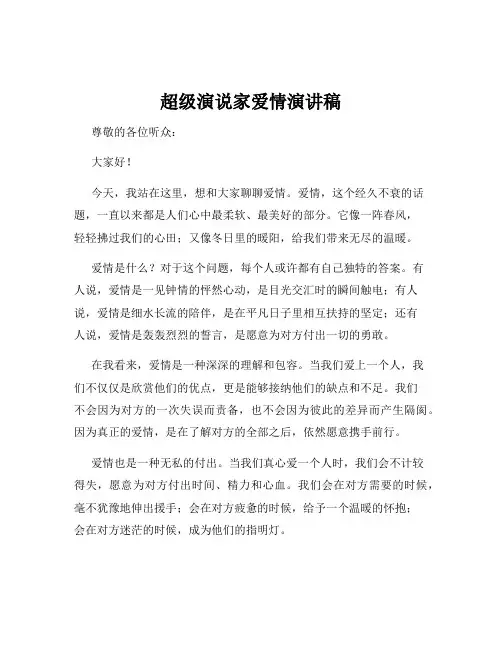 超级演说家爱情演讲稿

尊敬的各位听众：

大家好！

今天，我站在这里，想和大家聊聊爱情。爱情，这个经久不衰的话题，一直以来都是人们心中最柔软、最美好的部分。它像一阵春风，轻轻拂过我们的心田；又像冬日里的暖阳，给我们带来无尽的温暖。

爱情是什么？对于这个问题，每个人或许都有自己独特的答案。有人说，爱情是一见钟情的怦然心动，是目光交汇时的瞬间触电；有人说，爱情是细水长流的陪伴，是在平凡日子里相互扶持的坚定；还有人说，爱情是轰轰烈烈的誓言，是愿意为对方付出一切的勇敢。

在我看来，爱情是一种深深的理解和包容。当我们爱上一个人，我们不仅仅是欣赏他们的优点，更是能够接纳他们的缺点和不足。我们不会因为对方的一次失误而责备，也不会因为彼此的差异而产生隔阂。因为真正的爱情，是在了解对方的全部之后，依然愿意携手前行。

爱情也是一种无私的付出。当我们真心爱一个人时，我们会不计较得失，愿意为对方付出时间、精力和心血。我们会在对方需要的时候，毫不犹豫地伸出援手；会在对方疲惫的时候，给予一个温暖的怀抱；会在对方迷茫的时候，成为他们的指明灯。